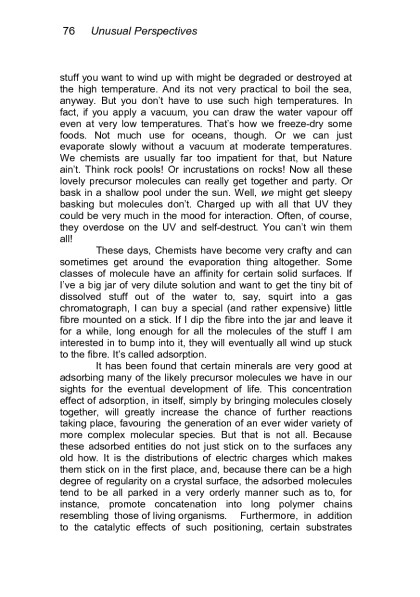 76 Unusual Perspectives

stuff you want to wind up with might be degraded or destroyed at the high temperature. And its not very practical to boil the sea, anyway. But you don't have to use such high temperatures. In fact, if you apply a vacuum, you can draw the water vapour off even at very low temperatures. That's how we freeze-dry some foods. Not much use for oceans, though. Or we can just evaporate slowly without a vacuum at moderate temperatures. We chemists are usually far too impatient for that, but Nature ain't. Think rock pools! Or incrustations on rocks! Now all these lovely precursor molecules can really get together and party. Or bask in a shallow pool under the sun. Well, we might get sleepy basking but molecules don't. Charged up with all that UV they could be very much in the mood for interaction. Often, of course, they overdose on the UV and self-destruct. You can't win them all!

These days, Chemists have become very crafty and can sometimes get around the evaporation thing altogether. Some classes of molecule have an affinity for certain solid surfaces. If I've a big jar of very dilute solution and want to get the tiny bit of dissolved stuff out of the water to, say, squirt into a gas chromatograph, I can buy a special (and rather expensive) little fibre mounted on a stick. If I dip the fibre into the jar and leave it for a while, long enough for all the molecules of the stuff I am interested in to bump into it, they will eventually all wind up stuck to the fibre. It's called adsorption.

It has been found that certain minerals are very good at adsorbing many of the likely precursor molecules we have in our sights for the eventual development of life. This concentration effect of adsorption, in itself, simply by bringing molecules closely together, will greatly increase the chance of further reactions taking place, favouring the generation of an ever wider variety of more complex molecular species. But that is not all. Because these adsorbed entities do not just stick on to the surfaces any old how. It is the distributions of electric charges which makes them stick on in the first place, and, because there can be a high degree of regularity on a crystal surface, the adsorbed molecules tend to be all parked in a very orderly manner such as to, for instance, promote concatenation into long polymer chains resembling those of living organisms. Furthermore, in addition to the catalytic effects of such positioning, certain substrates